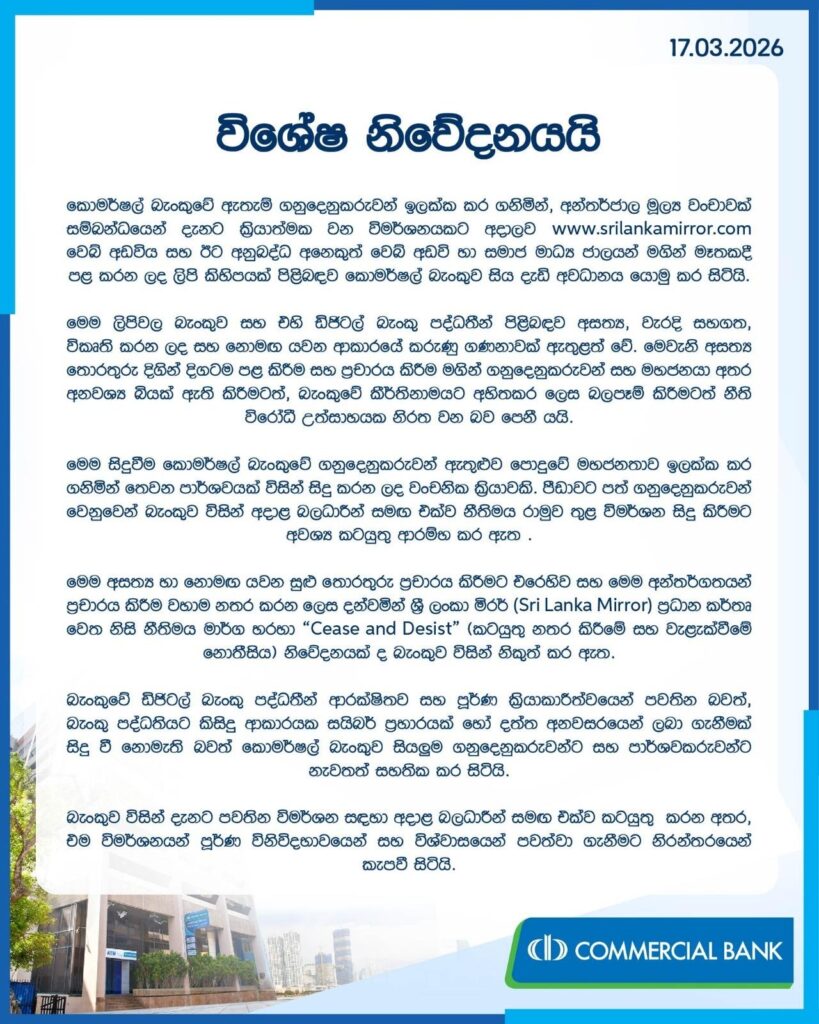 17.03.2026

විශේෂ නිවේදනයයි

කොමර්ෂල් බැංකුවේ ඇතැම් ගනුදෙනුකරුවන් ඉලක්ක කර ගනිමින්, අන්තර්ජාල මූල්‍ය වංචාවක් සම්බන්ධයෙන් දැනට ක්‍රියාත්මක වන විමර්ශනයකට අදාලව www.srilankamirror.com වෙබ් අඩවිය සහ ඊට අනුබද්ධ අනෙකුත් වෙබ් අඩවි හා සමාජ මාධ්‍ය ජාලයන් මගින් මෑතකදී පළ කරන ලද ලිපි කිහිපයක් පිළිබඳව කොමර්ෂල් බැංකුව සිය දැඩි අවධානය යොමු කර සිටියි.

මෙම ලිපිවල බැංකුව සහ එහි ඩිජිටල් බැංකු පද්ධතීන් පිළිබඳව අසත්‍ය, වැරදි සහගත, විකෘති කරන ලද සහ නොමඟ යවන ආකාරයේ කරුණු ගණනාවක් ඇතුළත් වේ. මෙවැනි අසත්‍ය තොරතුරු දිගින් දිගටම පළ කිරීම සහ ප්‍රචාරය කිරීම මගින් ගනුදෙනුකරුවන් සහ මහජනයා අතර අනවශ්‍ය බියක් ඇති කිරීමටත්, බැංකුවේ කීර්තිනාමයට අහිතකර ලෙස බලපෑම් කිරීමටත් නීති විරෝධී උත්සාහයක නිරත වන බව පෙනී යයි.

මෙම සිදුවීම කොමර්ෂල් බැංකුවේ ගනුදෙනුකරුවන් ඇතුළුව පොදුවේ මහජනතාව ඉලක්ක කර ගනිමින් තෙවන පාර්ශවයක් විසින් සිදු කරන ලද වංචනික ක්‍රියාවකි. පීඩාවට පත් ගනුදෙනුකරුවන් වෙනුවෙන් බැංකුව විසින් අදාළ බලධාරීන් සමඟ එක්ව නීතිමය රාමුව තුළ විමර්ශන සිදු කිරීමට අවශ්‍ය කටයුතු ආරම්භ කර ඇත .

මෙම අසත්‍ය හා නොමඟ යවන සුළු තොරතුරු ප්‍රචාරය කිරීමට එරෙහිව සහ මෙම අන්තර්ගතයන් ප්‍රචාරය කිරීම වහාම නතර කරන ලෙස දන්වමින් ශ්‍රී ලංකා මිරර් (Sri Lanka Mirror) ප්‍රධාන කර්තෘ වෙත නිසි නීතිමය මාර්ග හරහා “Cease and Desist” (කටයුතු නතර කිරීමේ සහ වැළැක්වීමේ නොතීසිය) නිවේදනයක් ද බැංකුව විසින් නිකුත් කර ඇත.

බැංකුවේ ඩිජිටල් බැංකු පද්ධතීන් ආරක්ෂිතව සහ පූර්ණ ක්‍රියාකාරීත්වයෙන් පවතින බවත්, බැංකු පද්ධතියට කිසිදු ආකාරයක සයිබර් ප්‍රහාරයක් හෝ දත්ත අනවසරයෙන් ලබා ගැනීමක් සිදු වී නොමැති බවත් කොමර්ෂල් බැංකුව සියලුම ගනුදෙනුකරුවන්ට සහ පාර්ශවකරුවන්ට නැවතත් සහතික කර සිටියි.

බැංකුව විසින් දැනට පවතින විමර්ශන සඳහා අදාළ බලධාරීන් සමඟ එක්ව කටයුතු කරන අතර, එම විමර්ශනයන් පූර්ණ විනිවිදභාවයෙන් සහ විශ්වාසයෙන් පවත්වා ගැනීමට නිරන්තරයෙන් කැපවී සිටියි.

COMMERCIAL BANK